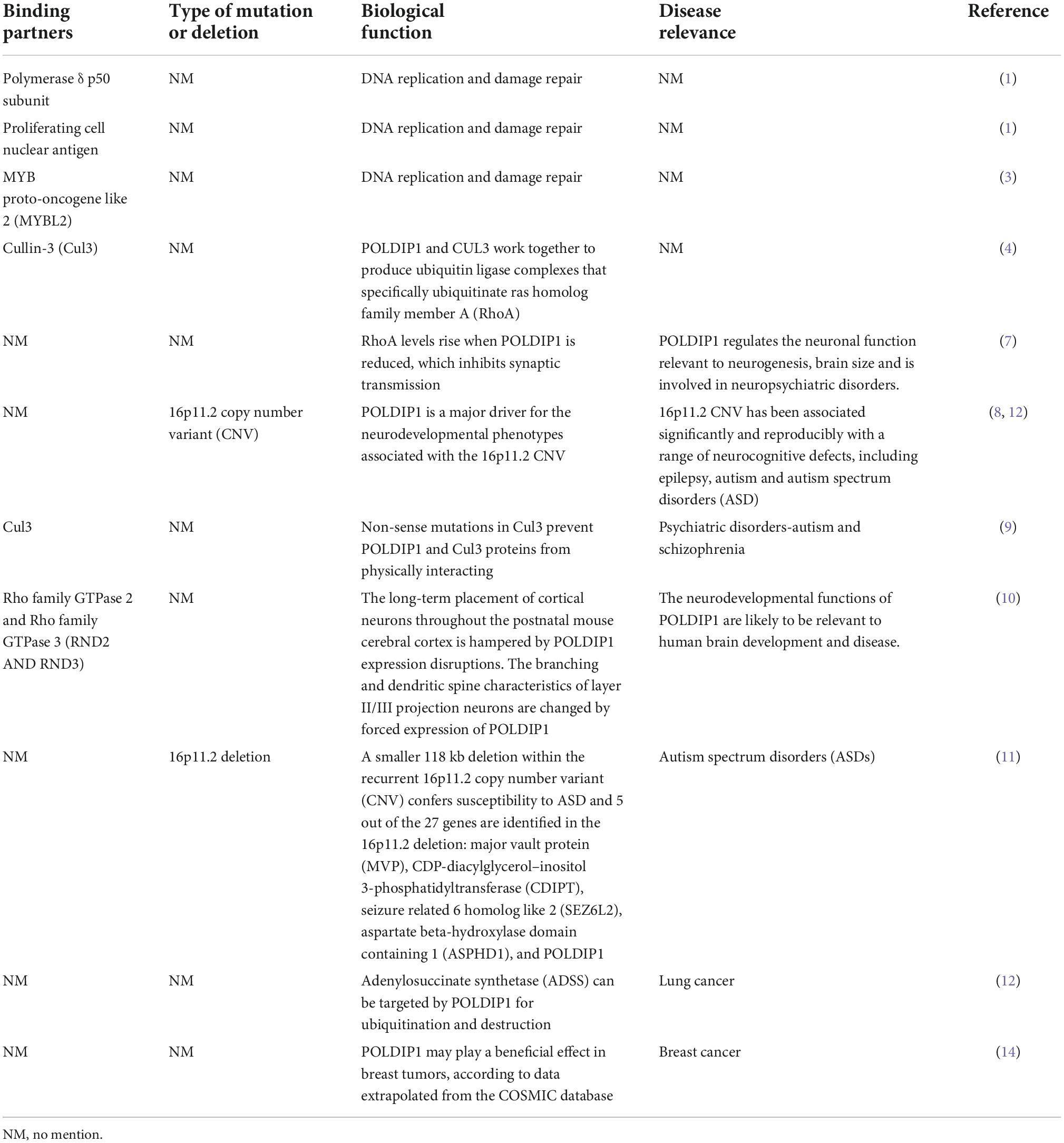 | Binding partners | Type of mutation or deletion | Biological function | Disease relevance | Reference |
|---|---|---|---|---|
| Polymerase δ p50 subunit | NM | DNA replication and damage repair | NM | (1) |
| Proliferating cell nuclear antigen | NM | DNA replication and damage repair | NM | (1) |
| MYB proto-oncogene like 2 (MYBL2) | NM | DNA replication and damage repair | NM | (3) |
| Cullin-3 (Cul3) | NM | POLDIP1 and CUL3 work together to produce ubiquitin ligase complexes that specifically ubiquitinate ras homolog family member A (RhoA) | NM | (4) |
| NM | NM | RhoA levels rise when POLDIP1 is reduced, which inhibits synaptic transmission | POLDIP1 regulates the neuronal function relevant to neurogenesis, brain size and is involved in neuropsychiatric disorders. | (7) |
| NM | 16p11.2 copy number variant (CNV) | POLDIP1 is a major driver for the neurodevelopmental phenotypes associated with the 16p11.2 CNV | 16p11.2 CNV has been associated significantly and reproducibly with a range of neurocognitive defects, including epilepsy, autism and autism spectrum disorders (ASD) | (8, 12) |
| Cul3 | NM | Non-sense mutations in Cul3 prevent POLDIP1 and Cul3 proteins from physically interacting | Psychiatric disorders-autism and schizophrenia | (9) |
| Rho family GTPase 2 and Rho family GTPase 3 (RND2 AND RND3) | NM | The long-term placement of cortical neurons throughout the postnatal mouse cerebral cortex is hampered by POLDIP1 expression disruptions. The branching and dendritic spine characteristics of layer II/III projection neurons are changed by forced expression of POLDIP1 | The neurodevelopmental functions of POLDIP1 are likely to be relevant to human brain development and disease. | (10) |
| NM | 16p11.2 deletion | A smaller 118 kb deletion within the recurrent 16p11.2 copy number variant (CNV) confers susceptibility to ASD and 5 out of the 27 genes are identified in the 16p11.2 deletion: major vault protein (MVP), CDP-diacylglycerol–inositol 3-phosphatidyltransferase (CDIPT), seizure related 6 homolog like 2 (SEZ6L2), aspartate beta-hydroxylase domain containing 1 (ASPHD1), and POLDIP1 | Autism spectrum disorders (ASDs) | (11) |
| NM | NM | Adenylosuccinate synthetase (ADSS) can be targeted by POLDIP1 for ubiquitination and destruction | Lung cancer | (12) |
| NM | NM | POLDIP1 may play a beneficial effect in breast tumors, according to data extrapolated from the COSMIC database | Breast cancer | (14) |

NM, no mention.